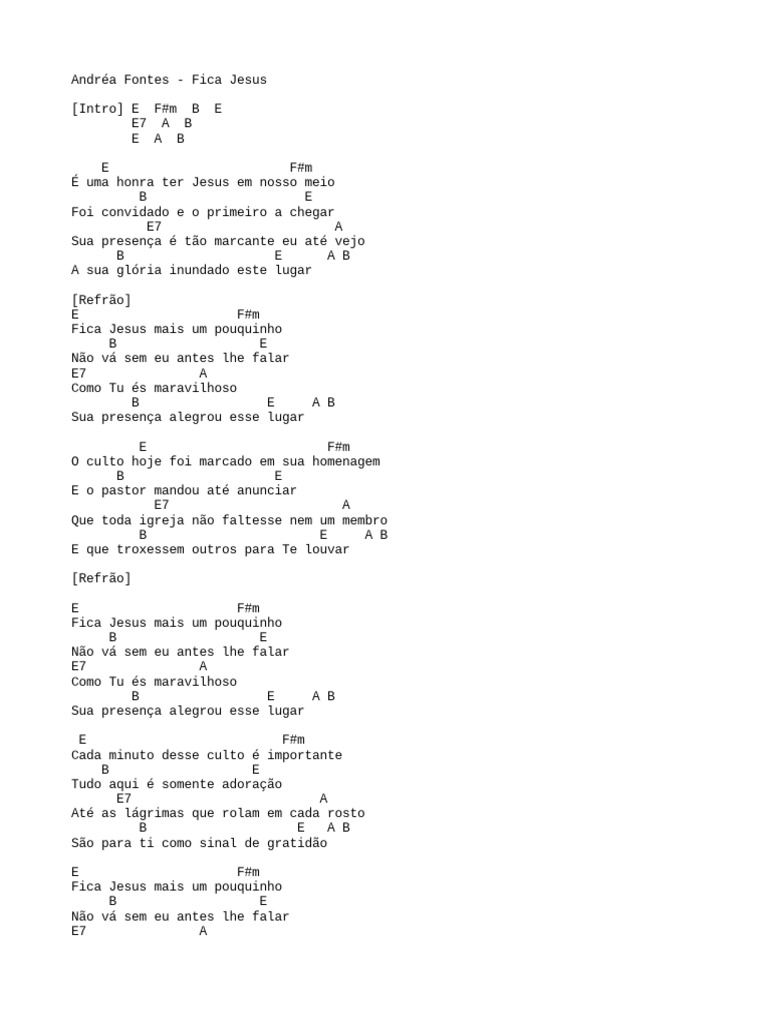 Andréa Fontes - Fica Jesus

[Intro] E  F#m  B  E
        E7  A  B
        E  A  B

    E                        F#m
É uma honra ter Jesus em nosso meio
         B                     E
Foi convidado e o primeiro a chegar
          E7                        A
Sua presença é tão marcante eu até vejo
      B                    E      A B
A sua glória inundado este lugar

[Refrão]
E                     F#m
Fica Jesus mais um pouquinho
     B                  E
Não vá sem eu antes lhe falar
E7               A
Como Tu és maravilhoso
        B                 E     A B
Sua presença alegrou esse lugar

         E                        F#m
O culto hoje foi marcado em sua homenagem
      B                    E
E o pastor mandou até anunciar
           E7                         A
Que toda igreja não faltesse nem um membro
         B                     E     A B
E que troxessem outros para Te louvar

[Refrão]

E                     F#m
Fica Jesus mais um pouquinho
     B                  E
Não vá sem eu antes lhe falar
E7               A
Como Tu és maravilhoso
        B                 E     A B
Sua presença alegrou esse lugar

 E                         F#m
Cada minuto desse culto é importante
    B                    E
Tudo aqui é somente adoração
      E7                        A
Até as lágrimas que rolam em cada rosto
         B                   E   A B
São para ti como sinal de gratidão

E                     F#m
Fica Jesus mais um pouquinho
     B                  E
Não vá sem eu antes lhe falar
E7               A